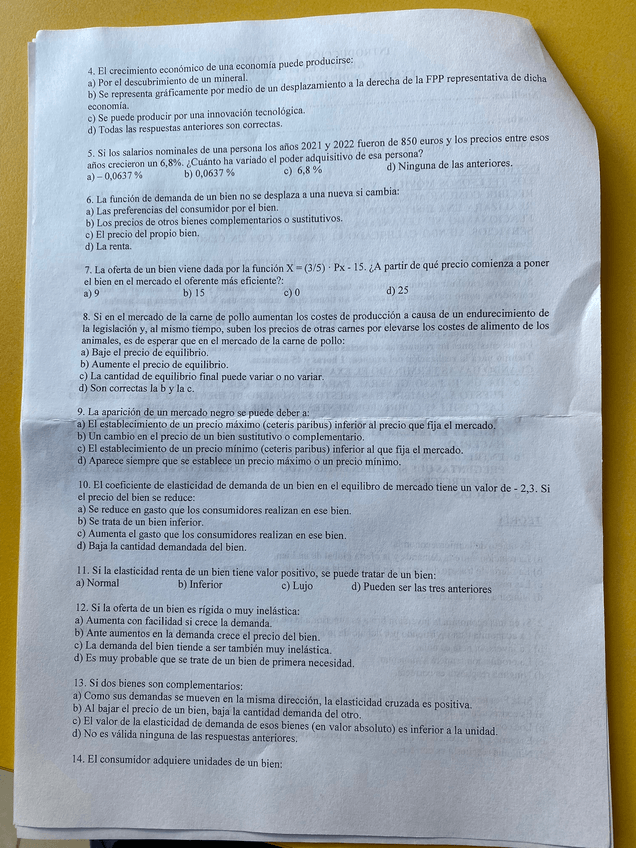 4. El crecimiento económico de una economía puede producirse:
a) Por el descubrimiento de un mineral.
b) Se representa gráficamente por medio de un desplazamiento a la derecha de la FPP representativa de dicha economía.
c) Se puede producir por una innovación tecnológica.
d) Todas las respuestas anteriores son correctas.

5. Si los salarios nominales de una persona los años 2021 y 2022 fueron de 850 euros y los precios entre esos años crecieron un 6,8%. ¿Cuánto ha variado el poder adquisitivo de esa persona?
a) – 0,0637 % b) 0,0637 % c) 6,8 % d) Ninguna de las anteriores.

6. La función de demanda de un bien no se desplaza a una nueva si cambia:
a) Las preferencias del consumidor por el bien.
b) Los precios de otros bienes complementarios o sustitutivos.
c) El precio del propio bien.
d) La renta.

7. La oferta de un bien viene dada por la función X = (3/5) · Px - 15. ¿A partir de qué precio comienza a poner el bien en el mercado el oferente más eficiente?:
a) 9 b) 15 c) 0 d) 25

8. Si en el mercado de la carne de pollo aumentan los costes de producción a causa de un endurecimiento de la legislación y, al mismo tiempo, suben los precios de otras carnes por elevarse los costes de alimento de los animales, es de esperar que en el mercado de la carne de pollo:
a) Baje el precio de equilibrio.
b) Aumente el precio de equilibrio.
c) La cantidad de equilibrio final puede variar o no variar.
d) Son correctas la b y la c.

9. La aparición de un mercado negro se puede deber a:
a) El establecimiento de un precio máximo (ceteris paribus) inferior al precio que fija el mercado.
b) Un cambio en el precio de un bien sustitutivo o complementario.
c) El establecimiento de un precio mínimo (ceteris paribus) inferior al que fija el mercado.
d) Aparece siempre que se establece un precio máximo o un precio mínimo.

10. El coeficiente de elasticidad de demanda de un bien en el equilibro de mercado tiene un valor de - 2,3. Si el precio del bien se reduce:
a) Se reduce en gasto que los consumidores realizan en ese bien.
b) Se trata de un bien inferior.
c) Aumenta el gasto que los consumidores realizan en ese bien.
d) Baja la cantidad demandada del bien.

11. Si la elasticidad renta de un bien tiene valor positivo, se puede tratar de un bien:
a) Normal b) Inferior c) Lujo d) Pueden ser las tres anteriores

12. Si la oferta de un bien es rígida o muy inelástica:
a) Aumenta con facilidad si crece la demanda.
b) Ante aumentos en la demanda crece el precio del bien.
c) La demanda del bien tiende a ser también muy inelástica.
d) Es muy probable que se trate de un bien de primera necesidad.

13. Si dos bienes son complementarios:
a) Como sus demandas se mueven en la misma dirección, la elasticidad cruzada es positiva.
b) Al bajar el precio de un bien, baja la cantidad demanda del otro.
c) El valor de la elasticidad de demanda de esos bienes (en valor absoluto) es inferior a la unidad.
d) No es válida ninguna de las respuestas anteriores.

14. El consumidor adquiere unidades de un bien: